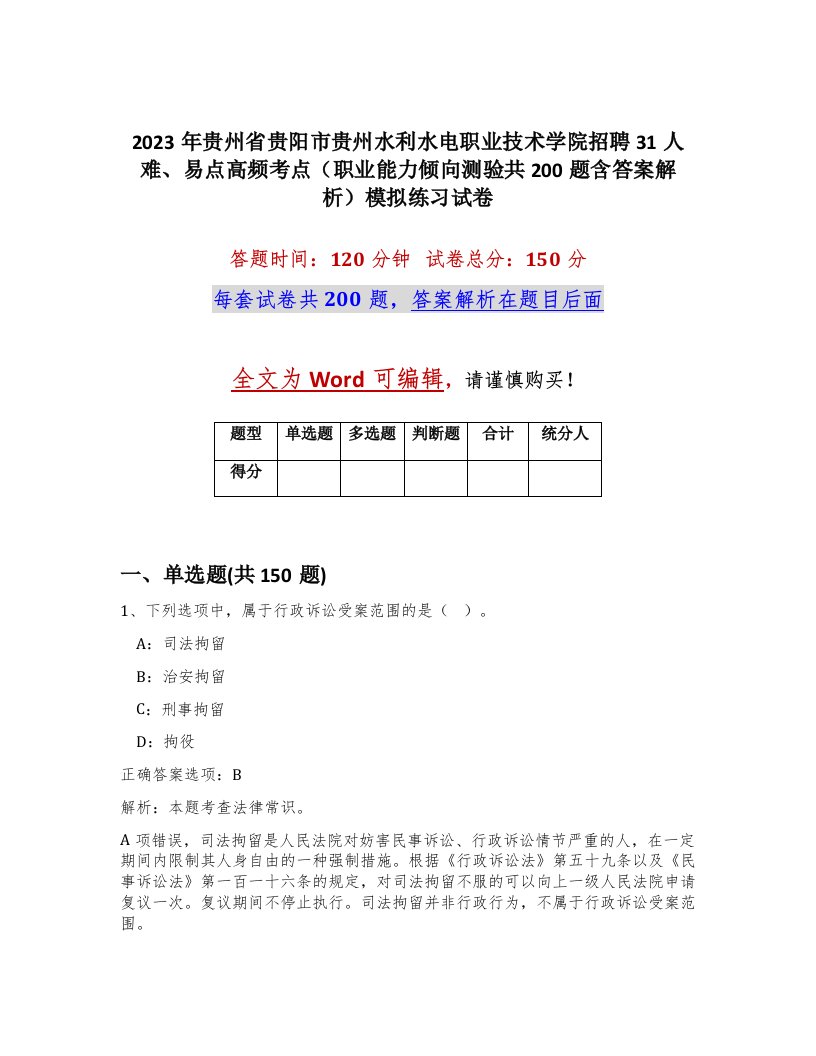 2023 年贵州省贵阳市贵州水利水电职业技术学院招聘 31 人难、易点高频考点（职业能力倾向测验共 200 题含答案解析）模拟练习试卷

答题时间：120 分钟　试卷总分：150 分

每套试卷共 200 题，答案解析在题目后面

全文为 Word 可编辑，请谨慎购买！

| 题型 | 单选题 | 多选题 | 判断题 | 合计 | 统分人 |
|---|---|---|---|---|---|
| 得分 | | | | | |

一、单选题(共 150 题)

1、下列选项中，属于行政诉讼受案范围的是（ ）。

A：司法拘留

B：治安拘留

C：刑事拘留

D：拘役

正确答案选项：B

解析：本题考查法律常识。

A 项错误，司法拘留是人民法院对妨害民事诉讼、行政诉讼情节严重的人，在一定期间内限制其人身自由的一种强制措施。根据《行政诉讼法》第五十九条以及《民事诉讼法》第一百一十六条的规定，对司法拘留不服的可以向上一级人民法院申请复议一次。复议期间不停止执行。司法拘留并非行政行为，不属于行政诉讼受案范围。